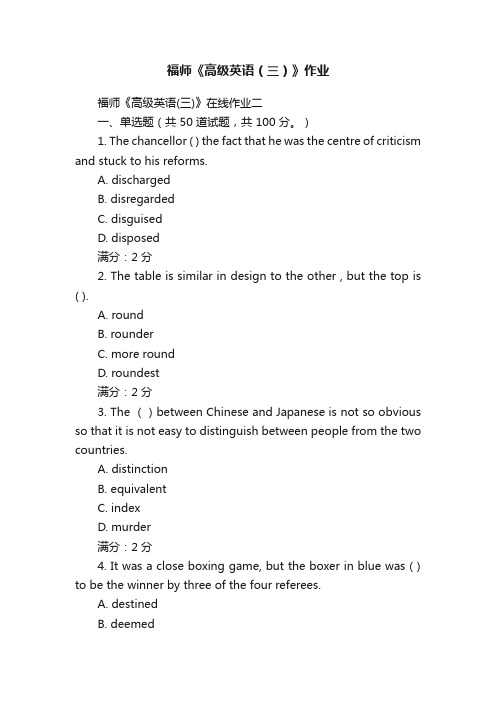 福师《高级英语（三）》作业

福师《高级英语(三)》在线作业二

一、单选题（共 50 道试题，共 100 分。）

1. The chancellor ( ) the fact that he was the centre of criticism and stuck to his reforms.

A. discharged

B. disregarded

C. disguised

D. disposed

满分：2 分

2. The table is similar in design to the other , but the top is ( ).

A. round

B. rounder

C. more round

D. roundest

满分：2 分

3. The （ ） between Chinese and Japanese is not so obvious so that it is not easy to distinguish between people from the two countries.

A. distinction

B. equivalent

C. index

D. murder

满分：2 分

4. It was a close boxing game, but the boxer in blue was ( ) to be the winner by three of the four referees.

A. destined

B. deemed